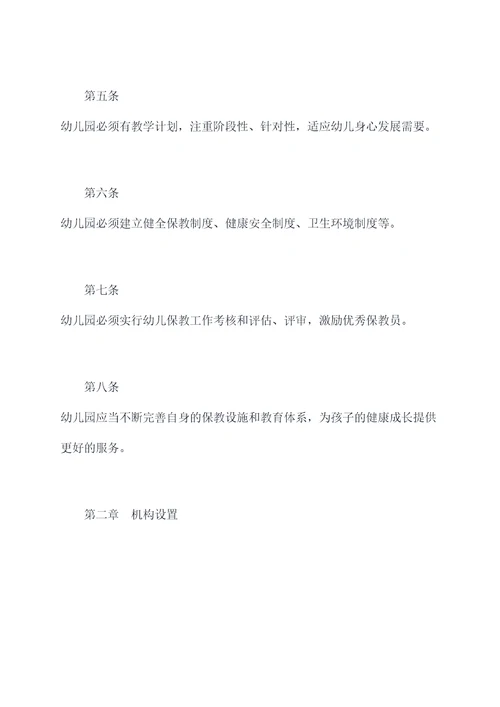 第五条

幼儿园必须有教学计划，注重阶段性、针对性，适应幼儿身心发展需要。

第六条

幼儿园必须建立健全保教制度、健康安全制度、卫生环境制度等。

第七条

幼儿园必须实行幼儿保教工作考核和评估、评审，激励优秀保教员。

第八条

幼儿园应当不断完善自身的保教设施和教育体系，为孩子的健康成长提供更好的服务。

第二章　机构设置